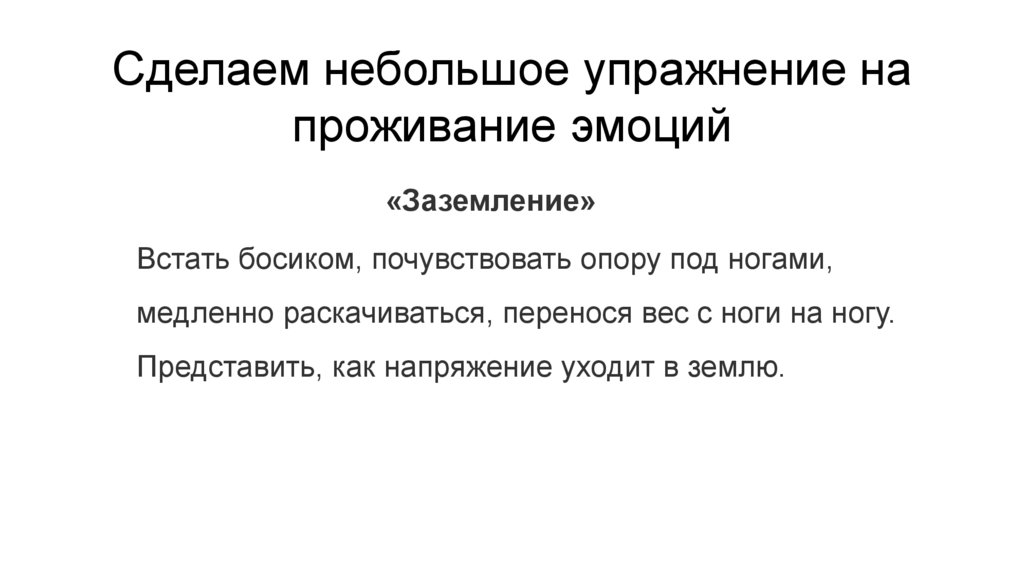 Сделаем небольшое упражнение на проживание эмоций

«Заземление»

Встать босиком, почувствовать опору под ногами, медленно раскачиваться, перенося вес с ноги на ногу. Представить, как напряжение уходит в землю.